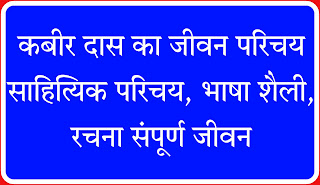 कबीर दास का जीवन परिचय साहित्यिक परिचय, भाषा शैली, रचना संपूर्ण जीवन